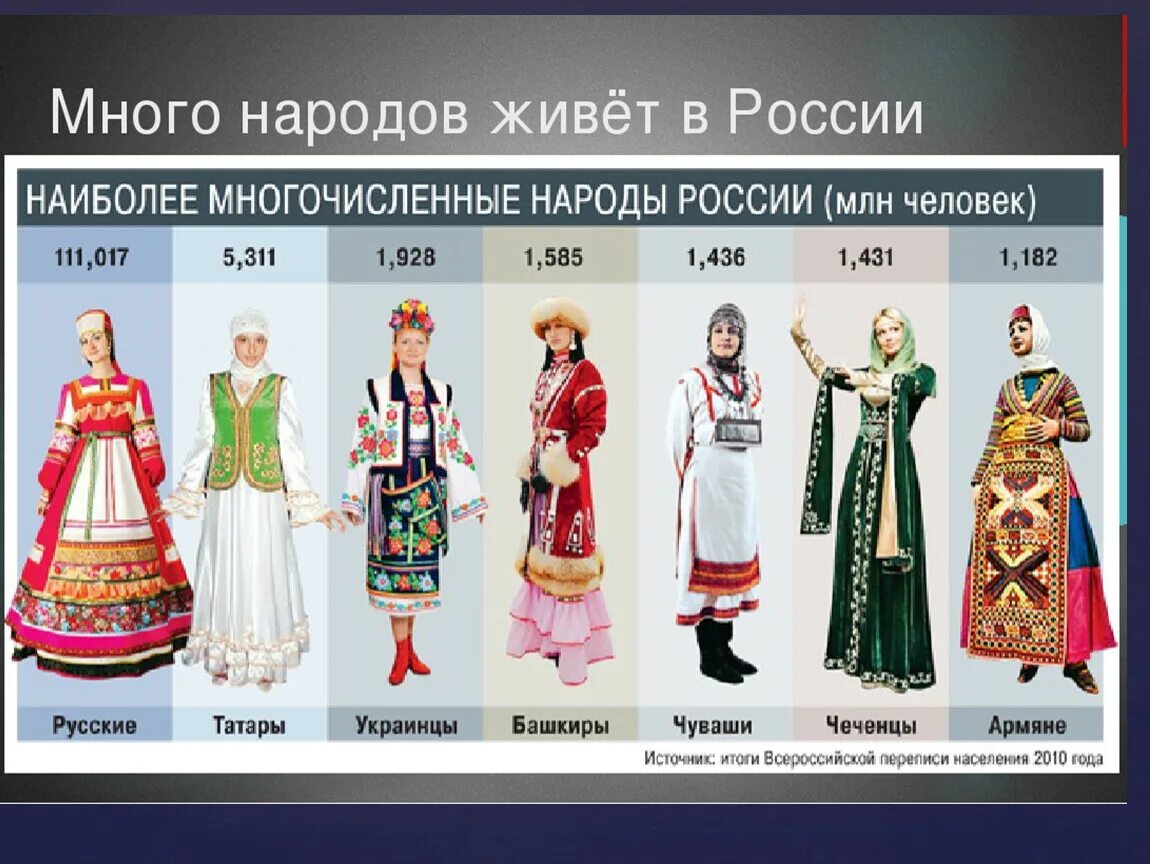 Много народов живёт в России

НАИБОЛЕЕ МНОГОЧИСЛЕННЫЕ НАРОДЫ РОССИИ (млн человек)

| 111,017 | 5,311 | 1,928 | 1,585 | 1,436 | 1,431 | 1,182 |
|---|---|---|---|---|---|---|
| Русские | Татары | Украинцы | Башкиры | Чуваши | Чеченцы | Армяне |

Источник: итоги Всероссийской переписи населения 2010 года